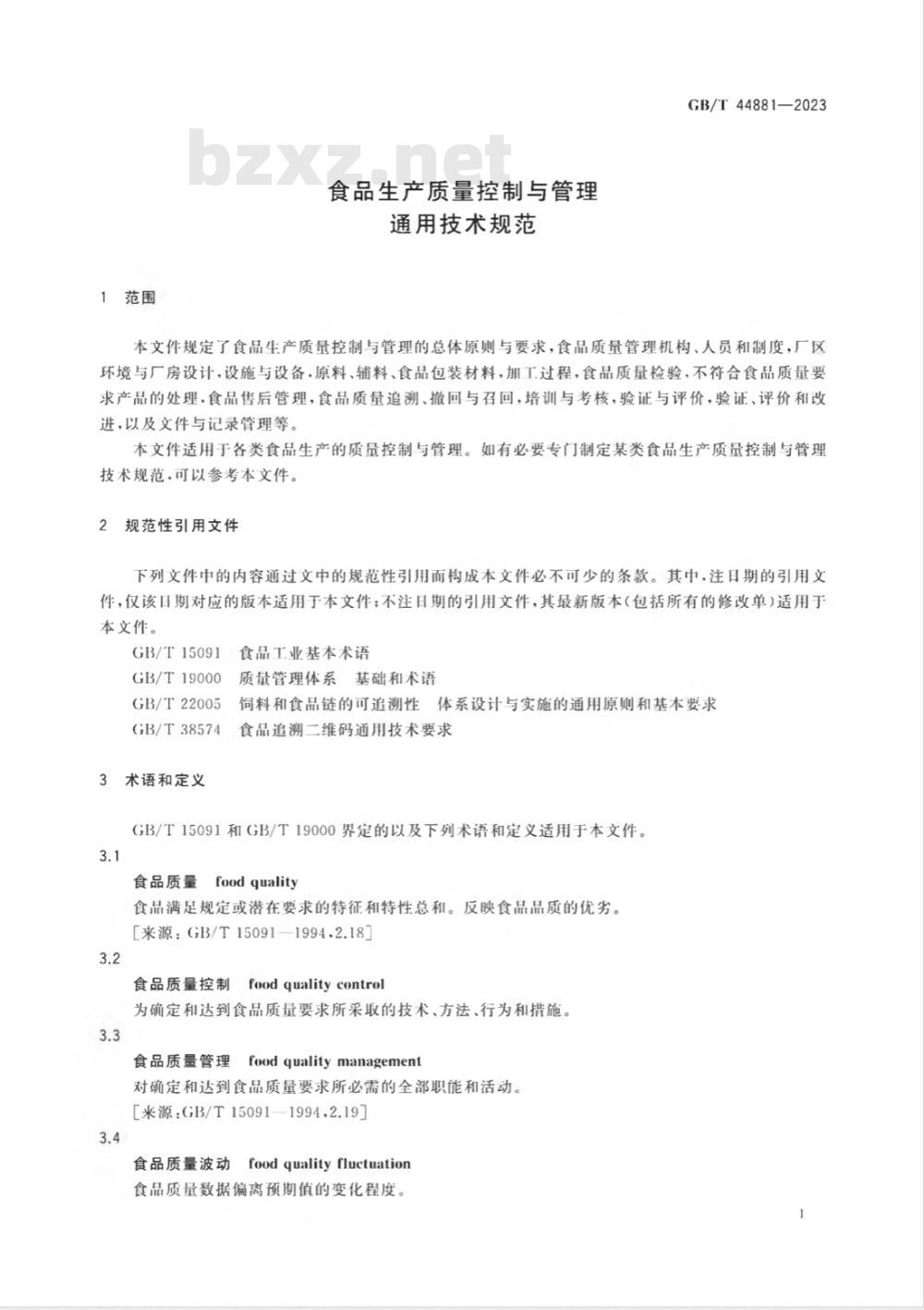 GB/T 44881—2023

bzxz.net

食品生产质量控制与管理
通用技术规范

1 范围

本文件规定了食品生产质量控制与管理的总体原则与要求,食品质量管理机构、人员和制度,厂区环境与厂房设计,设施与设备,原料、辅料、食品包装材料,加工过程,食品质量检验,不符合食品质量要求产品的处理,食品售后管理,食品质量追溯、撤回与召回,培训与考核,验证与评价,验证、评价和改进,以及文件与记录管理等。

本文件适用于各类食品生产的质量控制与管理。如有必要专门制定某类食品生产质量控制与管理技术规范,可以参考本文件。

2 规范性引用文件

下列文件中的内容通过文中的规范性引用而构成本文件必不可少的条款。其中,注日期的引用文件,仅该日期对应的版本适用于本文件;不注日期的引用文件,其最新版本(包括所有的修改单)适用于本文件。

GB/T 15091 食品工业基本术语

GB/T 19000 质量管理体系 基础和术语

GB/T 22005 饲料和食品链的可追溯性 体系设计与实施的通用原则和基本要求

GB/T 38574 食品追溯二维码通用技术要求

3 术语和定义

GB/T 15091 和 GB/T 19000 界定的以及下列术语和定义适用于本文件。

3.1

食品质量 food quality

食品满足规定或潜在要求的特征和特性总和。反映食品品质的优劣。

[来源:GB/T 15091—1994,2.18]

3.2

食品质量控制 food quality control

为确定和达到食品质量要求所采取的技术、方法、行为和措施。

3.3

食品质量管理 food quality management

对确定和达到食品质量要求所必需的全部职能和活动。

[来源:GB/T 15091—1994,2.19]

3.4

食品质量波动 food quality fluctuation

食品质量数据偏离预期值的变化程度。

1